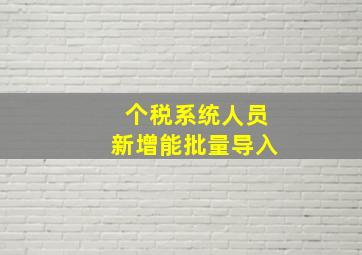 个税系统人员
新增能批量导入